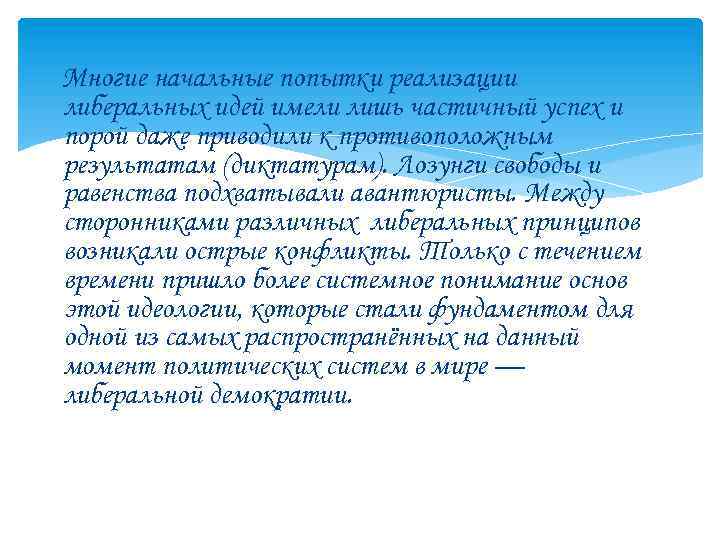 Многие начальные попытки реализации либеральных идей имели лишь частичный успех и порой даже приводили к противоположным результатам (диктатурам). Лозунги свободы и равенства подхватывали авантюристы. Между сторонниками различных либеральных принципов возникали острые конфликты. Только с течением времени пришло более системное понимание основ этой идеологии, которые стали фундаментом для одной из самых распространённых на данный момент политических систем в мире — либеральной демократии.